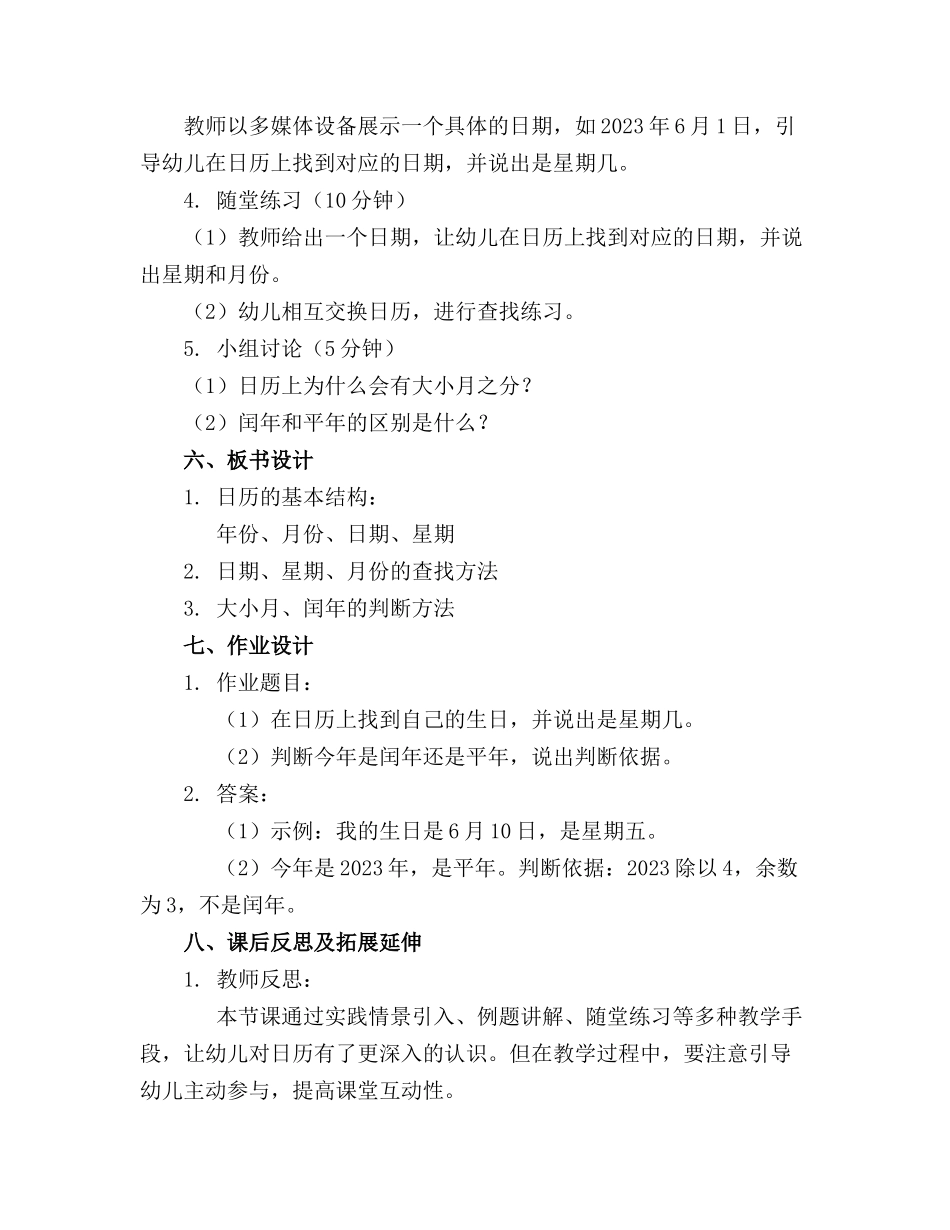 教师以多媒体设备展示一个具体的日期，如2023年6月1日，引导幼儿在日历上找到对应的日期，并说出是星期几。

4. 随堂练习（10分钟）

（1）教师给出一个日期，让幼儿在日历上找到对应的日期，并说出星期和月份。

（2）幼儿相互交换日历，进行查找练习。

5. 小组讨论（5分钟）

（1）日历上为什么会有大小月之分？

（2）闰年和平年的区别是什么？

六、板书设计

1. 日历的基本结构：

年份、月份、日期、星期

2. 日期、星期、月份的查找方法

3. 大小月、闰年的判断方法

七、作业设计

1. 作业题目：

（1）在日历上找到自己的生日，并说出是星期几。

（2）判断今年是闰年还是平年，说出判断依据。

2. 答案：

（1）示例：我的生日是6月10日，是星期五。

（2）今年是2023年，是平年。判断依据：2023除以4，余数为3，不是闰年。

八、课后反思及拓展延伸

1. 教师反思：

本节课通过实践情景引入、例题讲解、随堂练习等多种教学手段，让幼儿对日历有了更深入的认识。但在教学过程中，要注意引导幼儿主动参与，提高课堂互动性。